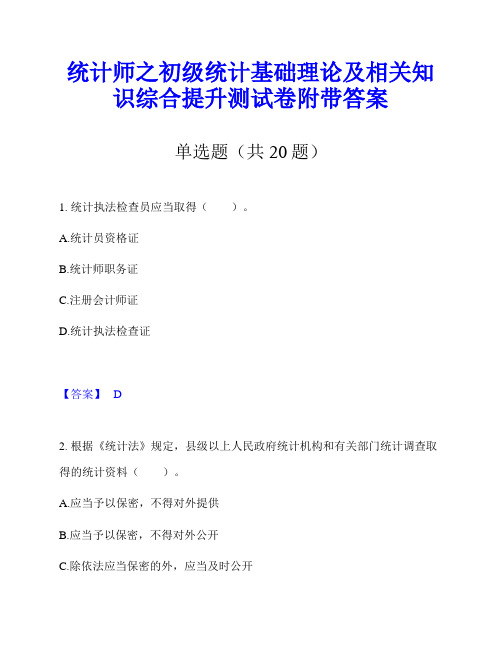 统计师之初级统计基础理论及相关知识综合提升测试卷附带答案

单选题（共 20 题）

1. 统计执法检查员应当取得（　　）。

A.统计员资格证

B.统计师职务证

C.注册会计师证

D.统计执法检查证

【答案】 D

2. 根据《统计法》规定，县级以上人民政府统计机构和有关部门统计调查取得的统计资料（　　）。

A.应当予以保密，不得对外提供

B.应当予以保密，不得对外公开

C.除依法应当保密的外，应当及时公开